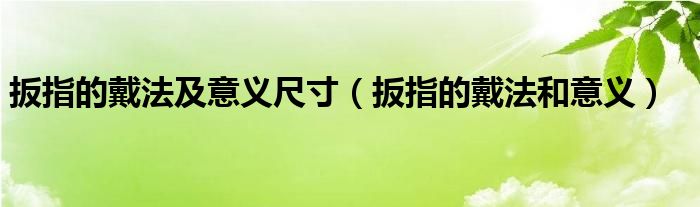 扳指的戴法及意义尺寸（扳指的戴法和意义）